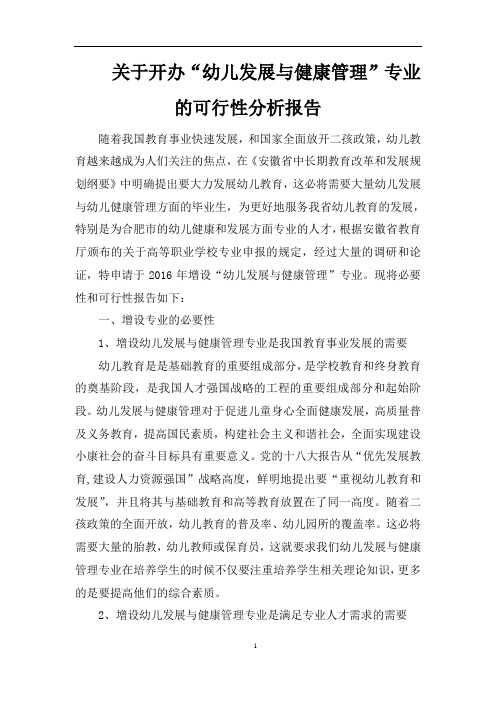 关于开办“幼儿发展与健康管理”专业的可行性分析报告

随着我国教育事业快速发展，和国家全面放开二孩政策，幼儿教育越来越成为人们关注的焦点，在《安徽省中长期教育改革和发展规划纲要》中明确提出要大力发展幼儿教育，这必将需要大量幼儿发展与幼儿健康管理方面的毕业生，为更好地服务我省幼儿教育的发展，特别是为合肥市的幼儿健康和发展方面专业的人才，根据安徽省教育厅颁布的关于高等职业学校专业申报的规定，经过大量的调研和论证，特申请于 2016 年增设“幼儿发展与健康管理”专业。现将必要性和可行性报告如下：

一、增设专业的必要性

1、增设幼儿发展与健康管理专业是我国教育事业发展的需要

幼儿教育是是基础教育的重要组成部分，是学校教育和终身教育的奠基阶段，是我国人才强国战略的工程的重要组成部分和起始阶段。幼儿发展与健康管理对于促进儿童身心全面健康发展，高质量普及义务教育，提高国民素质，构建社会主义和谐社会，全面实现建设小康社会的奋斗目标具有重要意义。党的十八大报告从“优先发展教育，建设人力资源强国”战略高度，鲜明地提出要“重视幼儿教育和发展”，并且将其与基础教育和高等教育放置在了同一高度。随着二孩政策的全面开放，幼儿教育的普及率、幼儿园所的覆盖率。这必将需要大量的胎教，幼儿教师或保育员，这就要求我们幼儿发展与健康管理专业在培养学生的时候不仅要注重培养学生相关理论知识，更多的是要提高他们的综合素质。

2、增设幼儿发展与健康管理专业是满足专业人才需求的需要

1